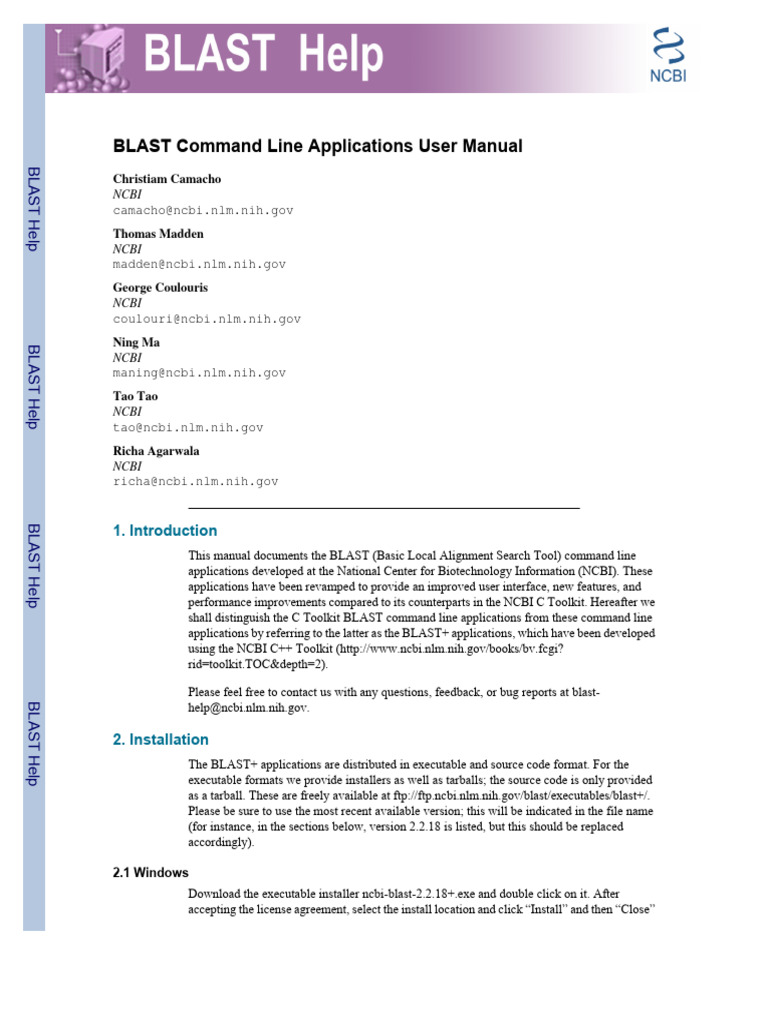 BLAST Help

NCBI

BLAST Help

BLAST Help

BLAST Help

BLAST Help

BLAST Command Line Applications User Manual

Christiam Camacho
NCBI
camacho@ncbi.nlm.nih.gov

Thomas Madden
NCBI
madden@ncbi.nlm.nih.gov

George Coulouris
NCBI
coulouri@ncbi.nlm.nih.gov

Ning Ma
NCBI
maning@ncbi.nlm.nih.gov

Tao Tao
NCBI
tao@ncbi.nlm.nih.gov

Richa Agarwala
NCBI
richa@ncbi.nlm.nih.gov

1. Introduction

This manual documents the BLAST (Basic Local Alignment Search Tool) command line applications developed at the National Center for Biotechnology Information (NCBI). These applications have been revamped to provide an improved user interface, new features, and performance improvements compared to its counterparts in the NCBI C Toolkit. Hereafter we shall distinguish the C Toolkit BLAST command line applications from these command line applications by referring to the latter as the BLAST+ applications, which have been developed using the NCBI C++ Toolkit (http://www.ncbi.nlm.nih.gov/books/bv.fcgi?rid=toolkit.TOC&depth=2).

Please feel free to contact us with any questions, feedback, or bug reports at blast-help@ncbi.nlm.nih.gov.

2. Installation

The BLAST+ applications are distributed in executable and source code format. For the executable formats we provide installers as well as tarballs; the source code is only provided as a tarball. These are freely available at ftp://ftp.ncbi.nlm.nih.gov/blast/executables/blast+/. Please be sure to use the most recent available version; this will be indicated in the file name (for instance, in the sections below, version 2.2.18 is listed, but this should be replaced accordingly).

2.1 Windows

Download the executable installer ncbi-blast-2.2.18+.exe and double click on it. After accepting the license agreement, select the install location and click “Install” and then “Close”